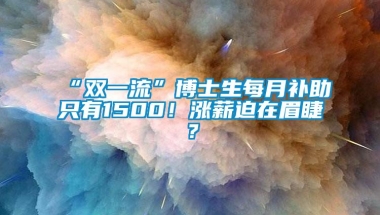 “双一流”博士生每月补助只有1500！涨薪迫在眉睫？